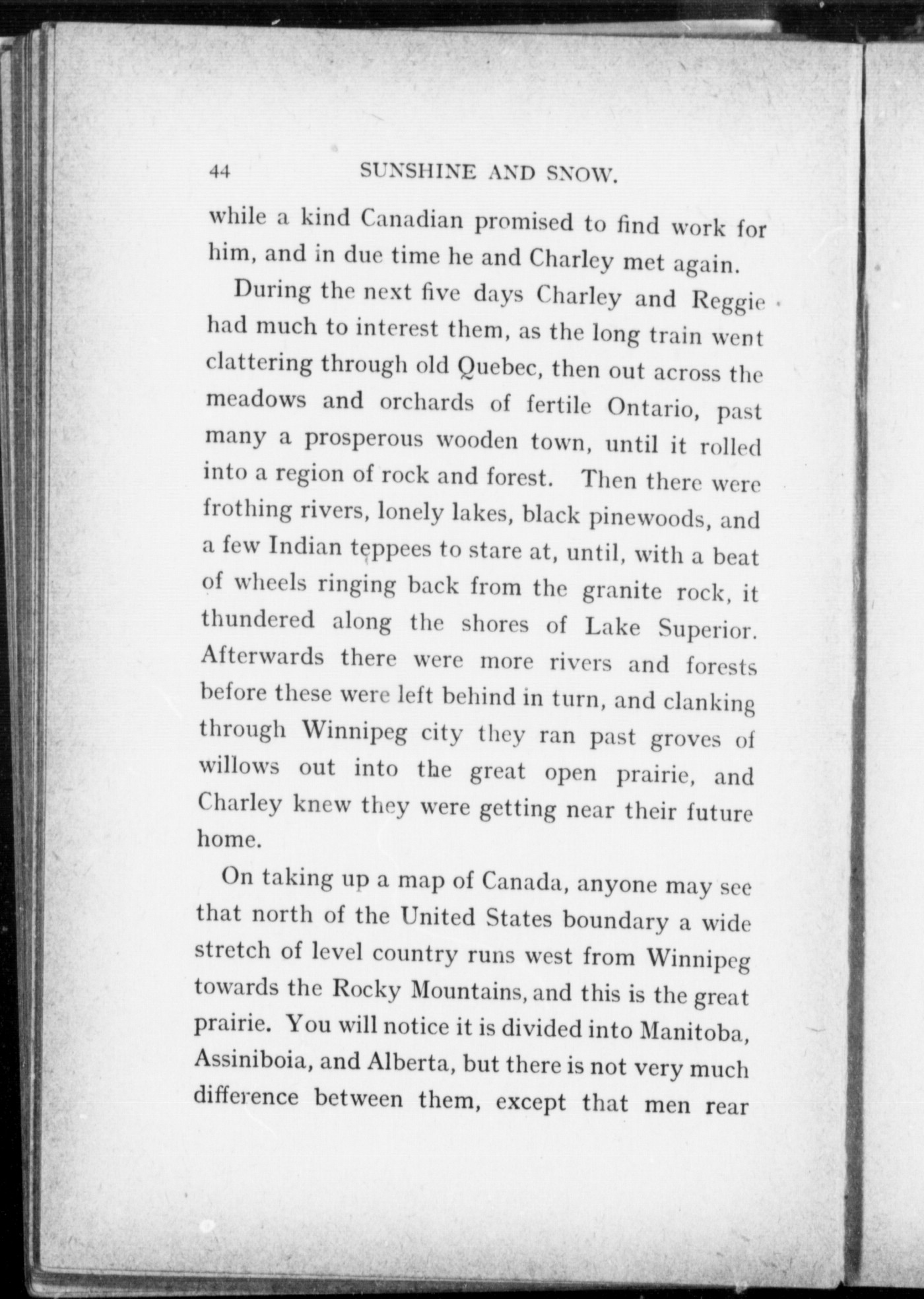 44 SUNSHINE AND SNOW.

while a kind Canadian promised to find work for him, and in due time he and Charley met again.

During the next five days Charley and Reggie had much to interest them, as the long train went clattering through old Quebec, then out across the meadows and orchards of fertile Ontario, past many a prosperous wooden town, until it rolled into a region of rock and forest. Then there were frothing rivers, lonely lakes, black pinewoods, and a few Indian teppees to stare at, until, with a beat of wheels ringing back from the granite rock, it thundered along the shores of Lake Superior. Afterwards there were more rivers and forests before these were left behind in turn, and clanking through Winnipeg city they ran past groves of willows out into the great open prairie, and Charley knew they were getting near their future home.

On taking up a map of Canada, anyone may see that north of the United States boundary a wide stretch of level country runs west from Winnipeg towards the Rocky Mountains, and this is the great prairie. You will notice it is divided into Manitoba, Assiniboia, and Alberta, but there is not very much difference between them, except that men rear